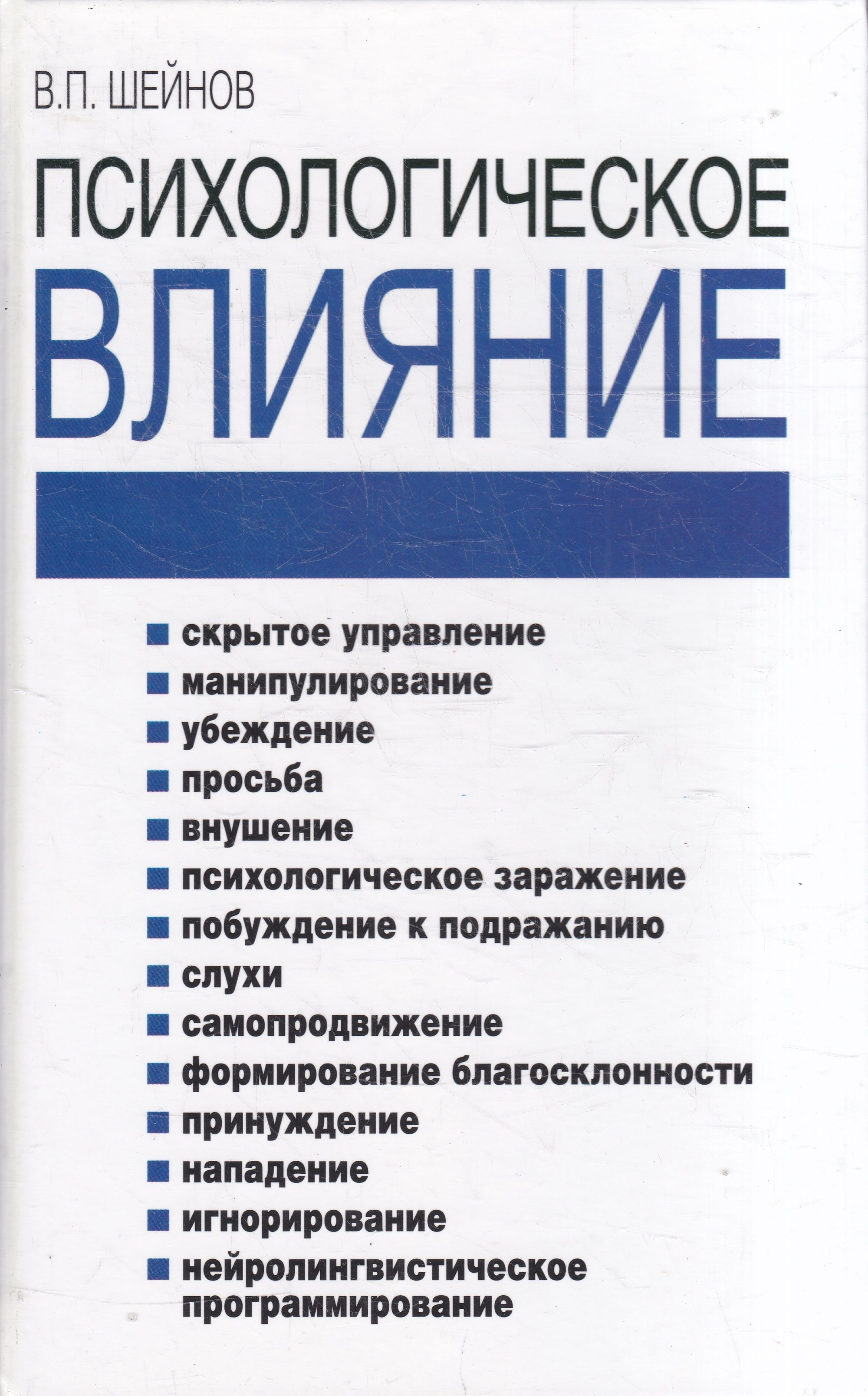 В.П. ШЕЙНОВ

ПСИХОЛОГИЧЕСКОЕ
ВЛИЯНИЕ

■ скрытое управление
■ манипулирование
■ убеждение
■ просьба
■ внушение
■ психологическое заражение
■ побуждение к подражанию
■ слухи
■ самопродвижение
■ формирование благосклонности
■ принуждение
■ нападение
■ игнорирование
■ нейролингвистическое программирование